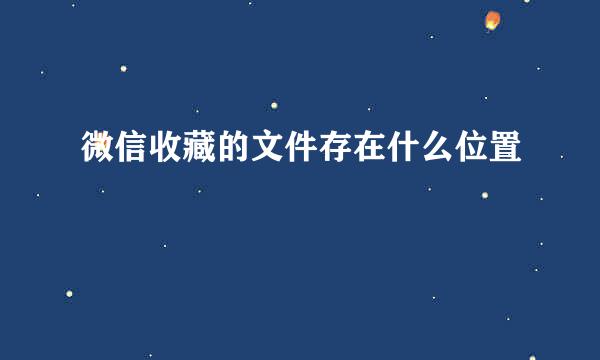 微信收藏的文件存在什么位置